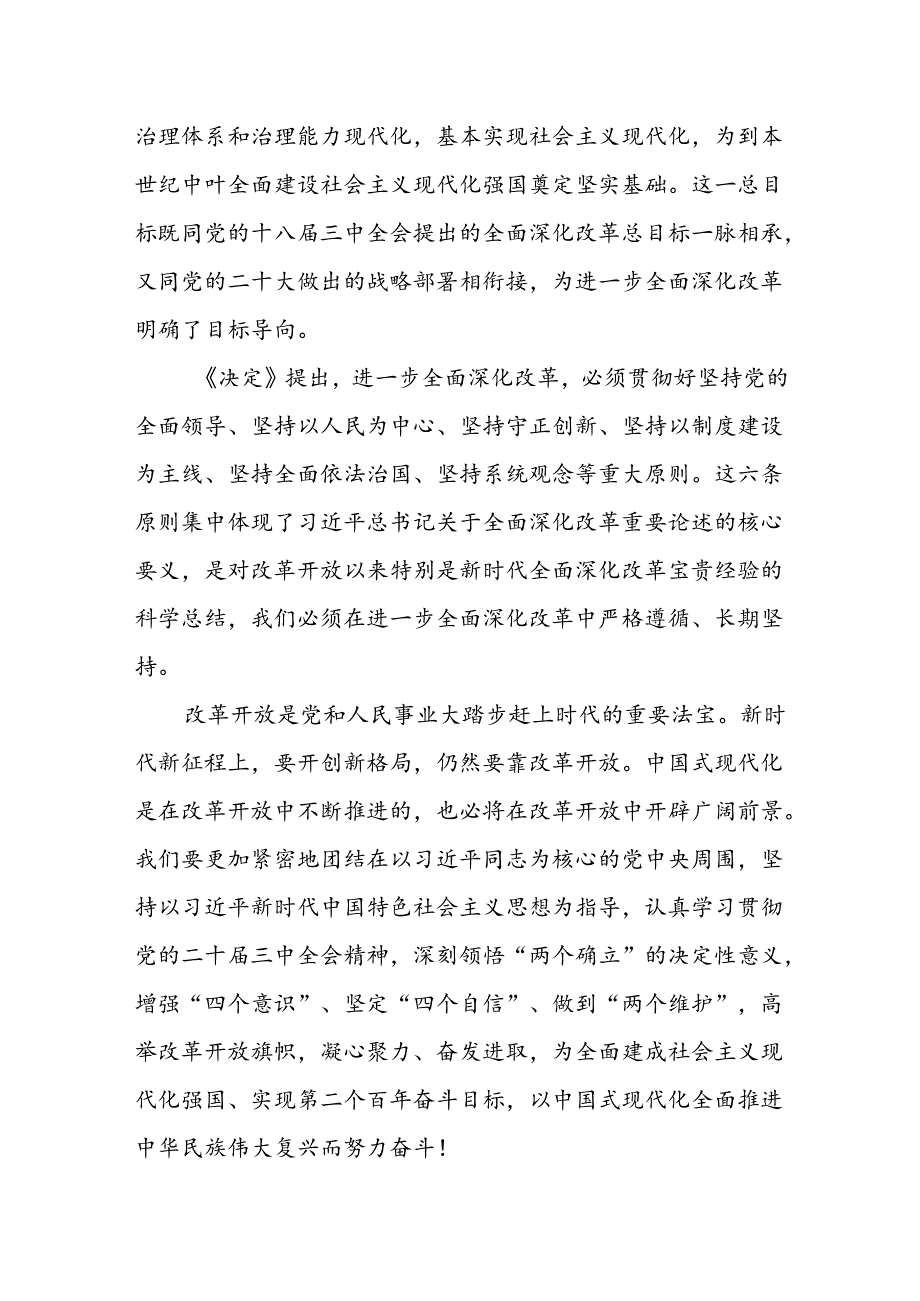 治理体系和治理能力现代化，基本实现社会主义现代化，为到本世纪中叶全面建设社会主义现代化强国奠定坚实基础。这一总目标既同党的十八届三中全会提出的全面深化改革总目标一脉相承，又同党的二十大做出的战略部署相衔接，为进一步全面深化改革明确了目标导向。

《决定》提出，进一步全面深化改革，必须贯彻好坚持党的全面领导、坚持以人民为中心、坚持守正创新、坚持以制度建设为主线、坚持全面依法治国、坚持系统观念等重大原则。这六条原则集中体现了习近平总书记关于全面深化改革重要论述的核心要义，是对改革开放以来特别是新时代全面深化改革宝贵经验的科学总结，我们必须在进一步全面深化改革中严格遵循、长期坚持。

改革开放是党和人民事业大踏步赶上时代的重要法宝。新时代新征程上，要开创新格局，仍然要靠改革开放。中国式现代化是在改革开放中不断推进的，也必将在改革开放中开辟广阔前景。我们要更加紧密地团结在以习近平同志为核心的党中央周围，坚持以习近平新时代中国特色社会主义思想为指导，认真学习贯彻党的二十届三中全会精神，深刻领悟“两个确立”的决定性意义，增强“四个意识”、坚定“四个自信”、做到“两个维护”，高举改革开放旗帜，凝心聚力、奋发进取，为全面建成社会主义现代化强国、实现第二个百年奋斗目标，以中国式现代化全面推进中华民族伟大复兴而努力奋斗！